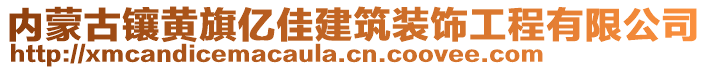 内蒙古镶黄旗亿佳建筑装饰工程有限公司
http://xmcandicemacaula.cn.coovee.com